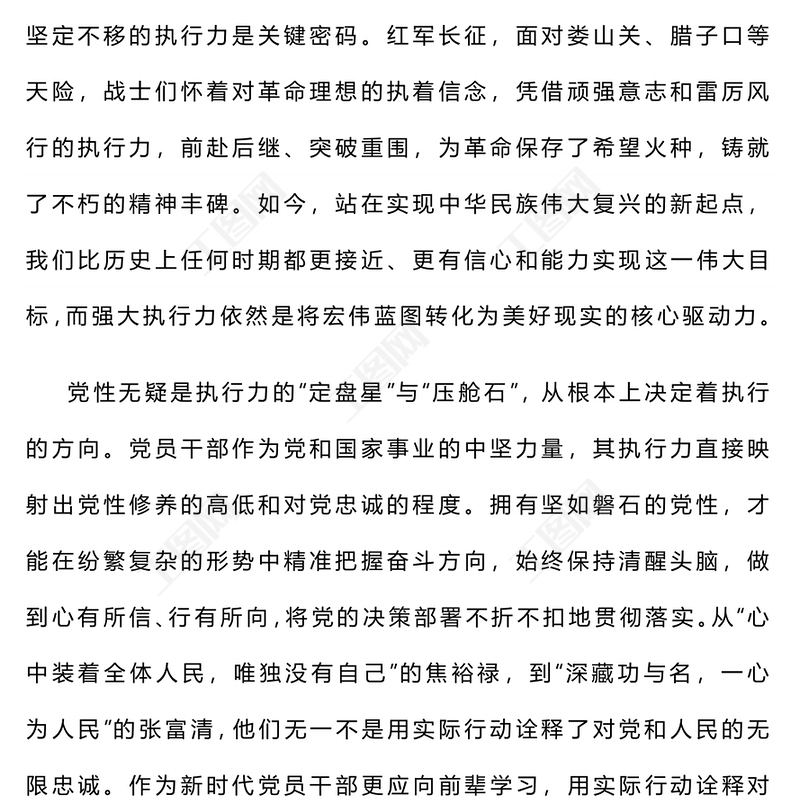 坚定不移的执行力是关键密码。红军长征，面对娄山关、腊子口等天险，战士们怀着对革命理想的执着信念，凭借顽强意志和雷厉风行的执行力，前赴后继、突破重围，为革命保存了希望火种，铸就了不朽的精神丰碑。如今，站在实现中华民族伟大复兴的新起点，我们比历史上任何时期都更接近、更有信心和能力实现这一伟大目标，而强大执行力依然是将宏伟蓝图转化为美好现实的核心驱动力。

党性无疑是执行力的“定盘星”与“压舱石”，从根本上决定着执行的方向。党员干部作为党和国家事业的中坚力量，其执行力直接映射出党性修养的高低和对党忠诚的程度。拥有坚如磐石的党性，才能在纷繁复杂的形势中精准把握奋斗方向，始终保持清醒头脑，做到心有所信、行有所向，将党的决策部署不折不扣地贯彻落实。从“心中装着全体人民，唯独没有自己”的焦裕禄，到“深藏功与名，一心为人民”的张富清，他们无一不是用实际行动诠释了对党和人民的无限忠诚。作为新时代党员干部更应向前辈学习，用实际行动诠释对